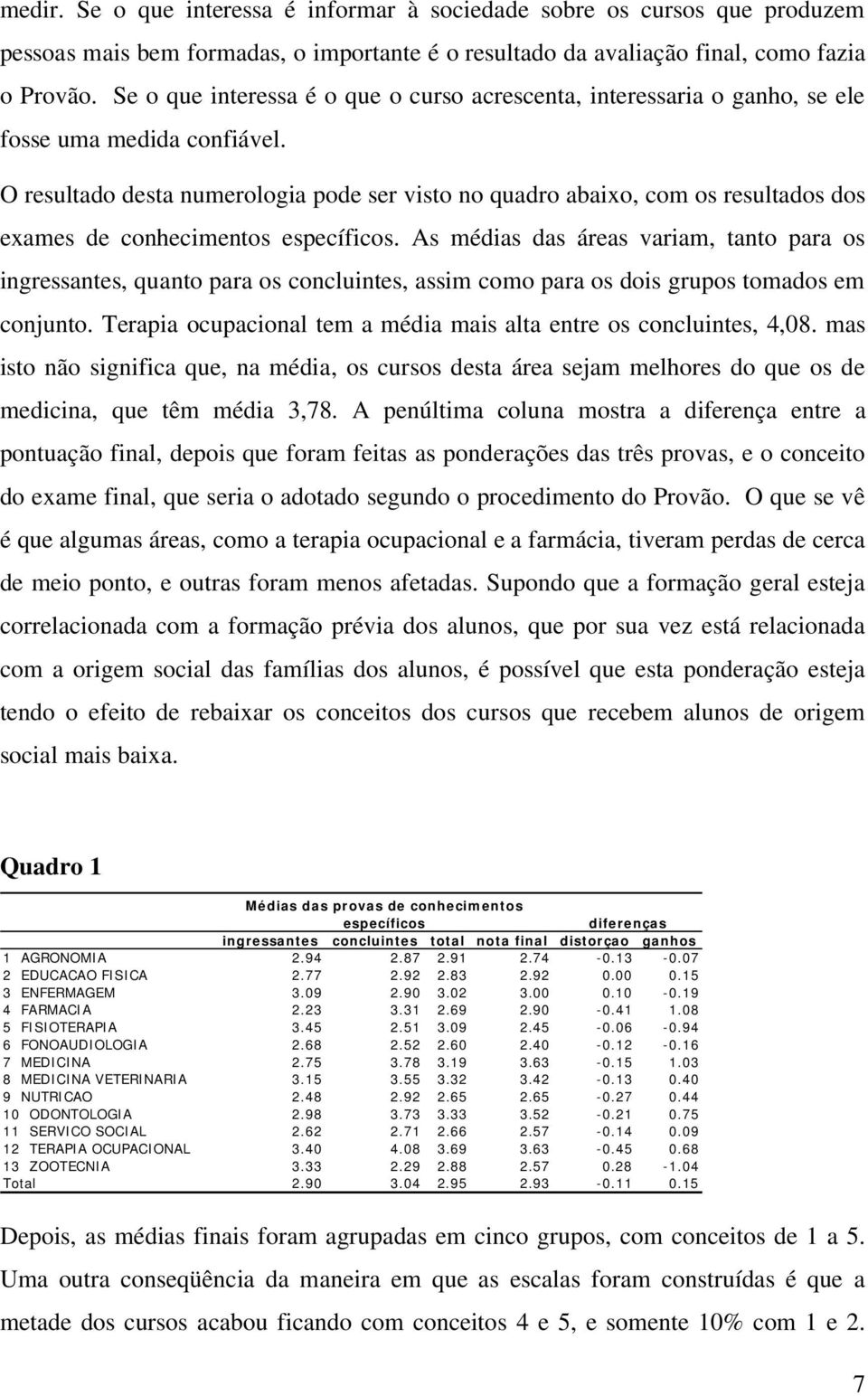 medir. Se o que interessa é informar à sociedade sobre os cursos que produzem pessoas mais bem formadas, o importante é o resultado da avaliação final, como fazia o Provão. Se o que interessa é o que o curso acrescenta, interessaria o ganho, se ele fosse uma medida confiável.

O resultado desta numerologia pode ser visto no quadro abaixo, com os resultados dos exames de conhecimentos específicos. As médias das áreas variam, tanto para os ingressantes, quanto para os concluintes, assim como para os dois grupos tomados em conjunto. Terapia ocupacional tem a média mais alta entre os concluintes, 4,08. mas isto não significa que, na média, os cursos desta área sejam melhores do que os de medicina, que têm média 3,78. A penúltima coluna mostra a diferença entre a pontuação final, depois que foram feitas as ponderações das três provas, e o conceito do exame final, que seria o adotado segundo o procedimento do Provão. O que se vê é que algumas áreas, como a terapia ocupacional e a farmácia, tiveram perdas de cerca de meio ponto, e outras foram menos afetadas. Supondo que a formação geral esteja correlacionada com a formação prévia dos alunos, que por sua vez está relacionada com a origem social das famílias dos alunos, é possível que esta ponderação esteja tendo o efeito de rebaixar os conceitos dos cursos que recebem alunos de origem social mais baixa.

Quadro 1

Médias das provas de conhecimentos específicos

| | ingressantes | concluintes | total | nota final | diferenças distorçao | ganhos |
|---|---|---|---|---|---|---|
| 1 AGRONOMIA | 2.94 | 2.87 | 2.91 | 2.74 | -0.13 | -0.07 |
| 2 EDUCACAO FISICA | 2.77 | 2.92 | 2.83 | 2.92 | 0.00 | 0.15 |
| 3 ENFERMAGEM | 3.09 | 2.90 | 3.02 | 3.00 | 0.10 | -0.19 |
| 4 FARMACIA | 2.23 | 3.31 | 2.69 | 2.90 | -0.41 | 1.08 |
| 5 FISIOTERAPIA | 3.45 | 2.51 | 3.09 | 2.45 | -0.06 | -0.94 |
| 6 FONOAUDIOLOGIA | 2.68 | 2.52 | 2.60 | 2.40 | -0.12 | -0.16 |
| 7 MEDICINA | 2.75 | 3.78 | 3.19 | 3.63 | -0.15 | 1.03 |
| 8 MEDICINA VETERINARIA | 3.15 | 3.55 | 3.32 | 3.42 | -0.13 | 0.40 |
| 9 NUTRICAO | 2.48 | 2.92 | 2.65 | 2.65 | -0.27 | 0.44 |
| 10 ODONTOLOGIA | 2.98 | 3.73 | 3.33 | 3.52 | -0.21 | 0.75 |
| 11 SERVICO SOCIAL | 2.62 | 2.71 | 2.66 | 2.57 | -0.14 | 0.09 |
| 12 TERAPIA OCUPACIONAL | 3.40 | 4.08 | 3.69 | 3.63 | -0.45 | 0.68 |
| 13 ZOOTECNIA | 3.33 | 2.29 | 2.88 | 2.57 | 0.28 | -1.04 |
| Total | 2.90 | 3.04 | 2.95 | 2.93 | -0.11 | 0.15 |

Depois, as médias finais foram agrupadas em cinco grupos, com conceitos de 1 a 5. Uma outra conseqüência da maneira em que as escalas foram construídas é que a metade dos cursos acabou ficando com conceitos 4 e 5, e somente 10% com 1 e 2.

7